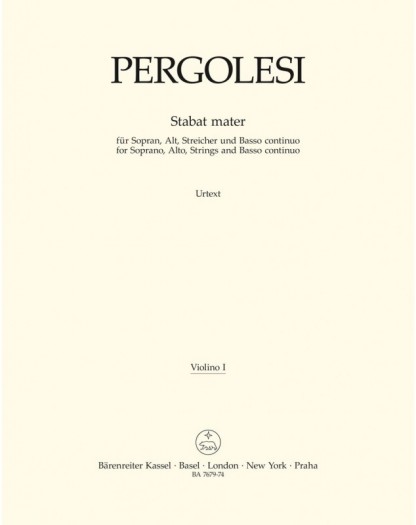 PERGOLESI

Stabat mater

für Sopran, Alt, Streicher und Basso continuo
for Soprano, Alto, Strings and Basso continuo

Urtext

Violino I

Bärenreiter Kassel · Basel · London · New York · Praha
BA 7679-74